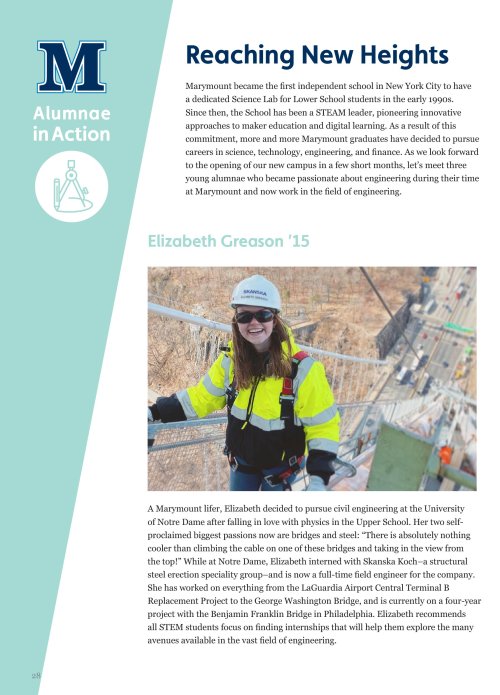 M

Alumnae in Action

Reaching New Heights

Marymount became the first independent school in New York City to have a dedicated Science Lab for Lower School students in the early 1990s. Since then, the School has been a STEAM leader, pioneering innovative approaches to maker education and digital learning. As a result of this commitment, more and more Marymount graduates have decided to pursue careers in science, technology, engineering, and finance. As we look forward to the opening of our new campus in a few short months, let's meet three young alumnae who became passionate about engineering during their time at Marymount and now work in the field of engineering.

Elizabeth Greason '15

SKANSKA

A Marymount lifer, Elizabeth decided to pursue civil engineering at the University of Notre Dame after falling in love with physics in the Upper School. Her two self-proclaimed biggest passions now are bridges and steel: "There is absolutely nothing cooler than climbing the cable on one of these bridges and taking in the view from the top!" While at Notre Dame, Elizabeth interned with Skanska Koch–a structural steel erection speciality group–and is now a full-time field engineer for the company. She has worked on everything from the LaGuardia Airport Central Terminal B Replacement Project to the George Washington Bridge, and is currently on a four-year project with the Benjamin Franklin Bridge in Philadelphia. Elizabeth recommends all STEM students focus on finding internships that will help them explore the many avenues available in the vast field of engineering.

28